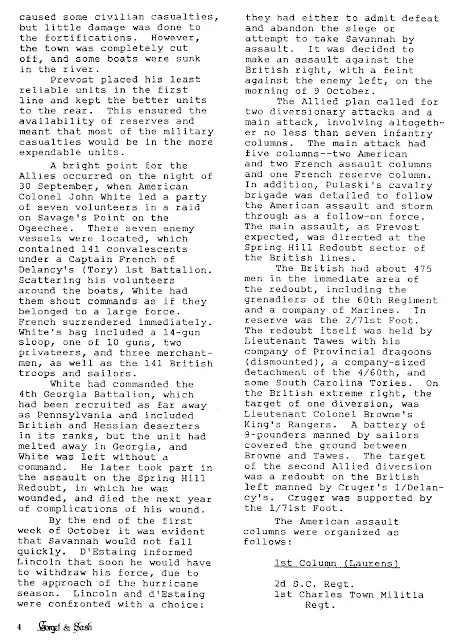 caused some civilian casualties, but little damage was done to the fortifications. However, the town was completely cut off, and some boats were sunk in the river.

Prevost placed his least reliable units in the first line and kept the better units to the rear. This ensured the availability of reserves and meant that most of the military casualties would be in the more expendable units.

A bright point for the Allies occurred on the night of 30 September, when American Colonel John White led a party of seven volunteers in a raid on Savage's Point on the Ogeechee. There seven enemy vessels were located, which contained 141 convalescents under a Captain French of Delancy's (Tory) 1st Battalion. Scattering his volunteers around the boats, White had them shout commands as if they belonged to a large force. French surrendered immediately. White's bag included a 14-gun sloop, one of 10 guns, two privateers, and three merchantmen, as well as the 141 British troops and sailors.

White had commanded the 4th Georgia Battalion, which had been recruited as far away as Pennsylvania and included British and Hessian deserters in its ranks, but the unit had melted away in Georgia, and White was left without a command. He later took part in the assault on the Spring Hill Redoubt, in which he was wounded, and died the next year of complications of his wound.

By the end of the first week of October it was evident that Savannah would not fall quickly. D'Estaing informed Lincoln that soon he would have to withdraw his force, due to the approach of the hurricane season. Lincoln and d'Estaing were confronted with a choice: they had either to admit defeat and abandon the siege or attempt to take Savannah by assault. It was decided to make an assault against the British right, with a feint against the enemy left, on the morning of 9 October.

The Allied plan called for two diversionary attacks and a main attack, involving altogether no less than seven infantry columns. The main attack had five columns--two American and two French assault columns and one French reserve column. In addition, Pulaski's cavalry brigade was detailed to follow the American assault and storm through as a follow-on force. The main assault, as Prevost expected, was directed at the Spring Hill Redoubt sector of the British lines.

The British had about 475 men in the immediate area of the redoubt, including the grenadiers of the 60th Regiment and a company of Marines. In reserve was the 2/71st Foot. The redoubt itself was held by Lieutenant Tawes with his company of Provincial dragoons (dismounted), a company-sized detachment of the 4/60th, and some South Carolina Tories. On the British extreme right, the target of one diversion, was Lieutenant Colonel Browne's King's Rangers. A battery of 9-pounders manned by sailors covered the ground between Browne and Tawes. The target of the second Allied diversion was a redoubt on the British left manned by Cruger's 1/Delancy's. Cruger was supported by the 1/71st Foot.

The American assault columns were organized as follows:

1st Column (Laurens)

2d S.C. Regt.
1st Charles Town Militia Regt.

4 Gorget & Sash